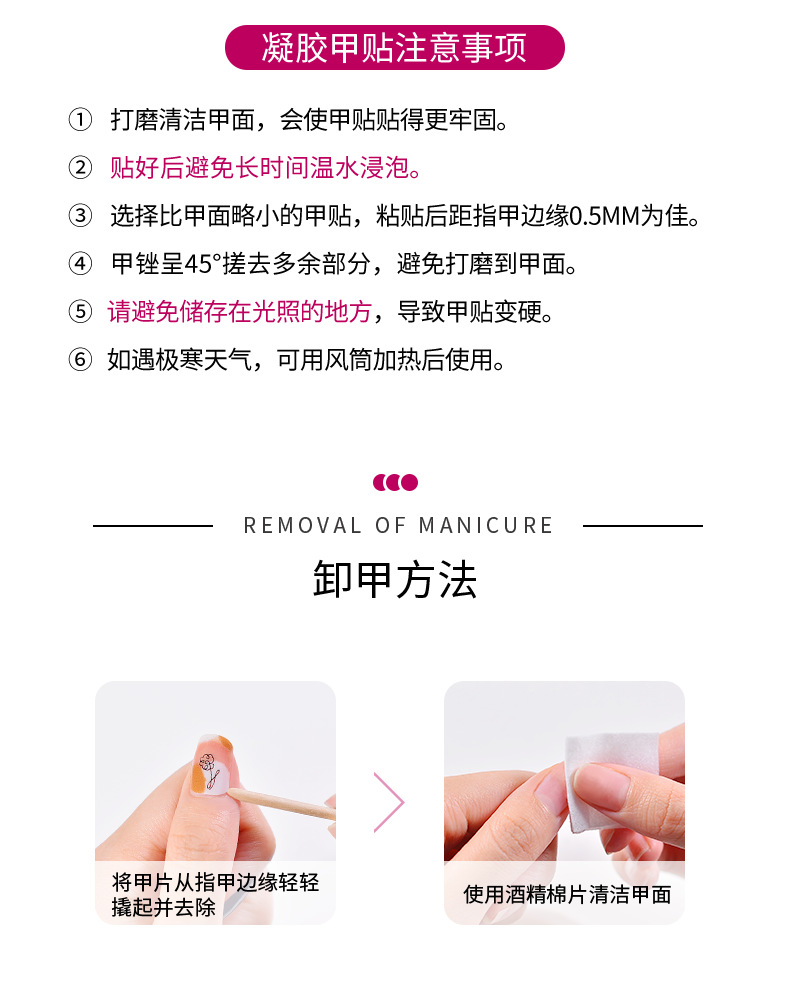 凝胶甲贴注意事项

① 打磨清洁甲面，会使甲贴贴得更牢固。

② 贴好后避免长时间温水浸泡。

③ 选择比甲面略小的甲贴，粘贴后距指甲边缘0.5MM为佳。

④ 甲锉呈45°搓去多余部分，避免打磨到甲面。

⑤ 请避免储存在光照的地方，导致甲贴变硬。

⑥ 如遇极寒天气，可用风筒加热后使用。

REMOVAL OF MANICURE

卸甲方法

将甲片从指甲边缘轻轻撬起并去除

使用酒精棉片清洁甲面